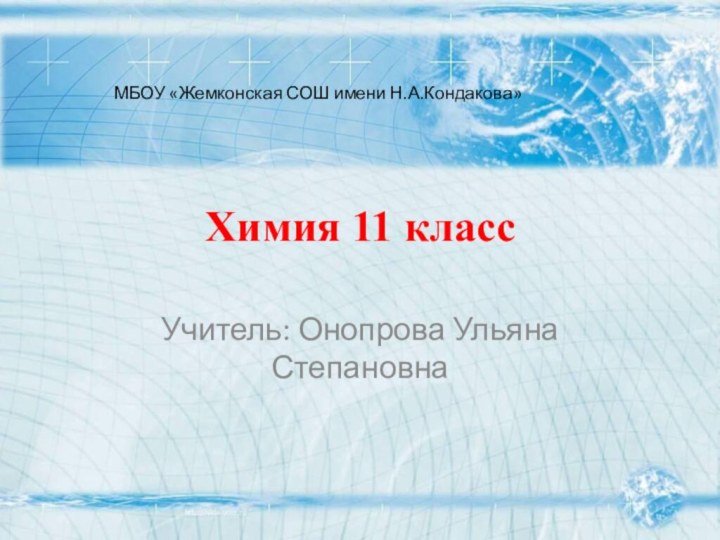 МБОУ «Жемконская СОШ имени Н.А.Кондакова»

Химия 11 класс

Учитель: Онопрова Ульяна Степановна